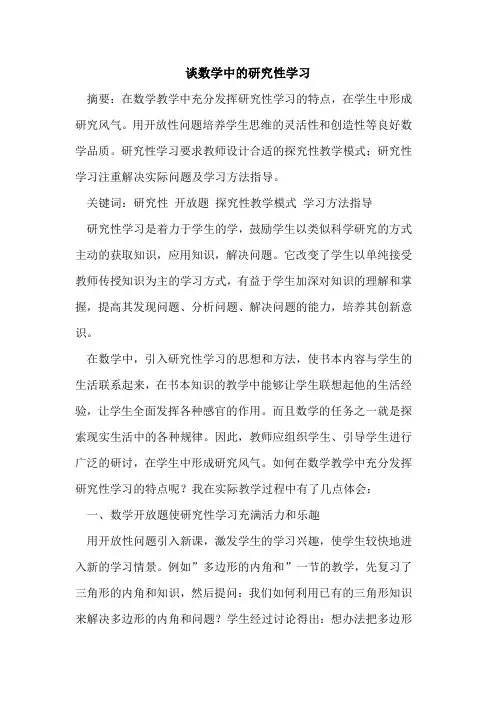 谈数学中的研究性学习

摘要：在数学教学中充分发挥研究性学习的特点，在学生中形成研究风气。用开放性问题培养学生思维的灵活性和创造性等良好数学品质。研究性学习要求教师设计合适的探究性教学模式；研究性学习注重解决实际问题及学习方法指导。

关键词：研究性 开放题 探究性教学模式 学习方法指导

研究性学习是着力于学生的学，鼓励学生以类似科学研究的方式主动的获取知识，应用知识，解决问题。它改变了学生以单纯接受教师传授知识为主的学习方式，有益于学生加深对知识的理解和掌握，提高其发现问题、分析问题、解决问题的能力，培养其创新意识。

在数学中，引入研究性学习的思想和方法，使书本内容与学生的生活联系起来，在书本知识的教学中能够让学生联想起他的生活经验，让学生全面发挥各种感官的作用。而且数学的任务之一就是探索现实生活中的各种规律。因此，教师应组织学生、引导学生进行广泛的研讨，在学生中形成研究风气。如何在数学教学中充分发挥研究性学习的特点呢？我在实际教学过程中有了几点体会：

一、数学开放题使研究性学习充满活力和乐趣

用开放性问题引入新课，激发学生的学习兴趣，使学生较快地进入新的学习情景。例如”多边形的内角和”一节的教学，先复习了三角形的内角和知识，然后提问：我们如何利用已有的三角形知识来解决多边形的内角和问题？学生经过讨论得出：想办法把多边形